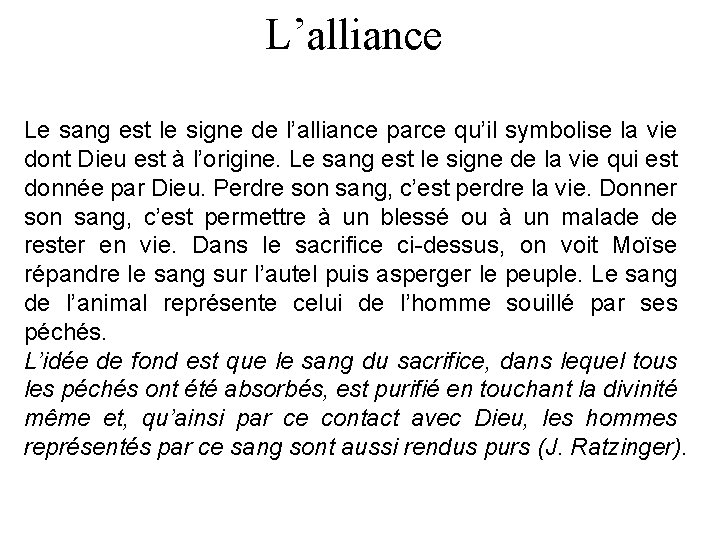 L’alliance

Le sang est le signe de l’alliance parce qu’il symbolise la vie dont Dieu est à l’origine. Le sang est le signe de la vie qui est donnée par Dieu. Perdre son sang, c’est perdre la vie. Donner son sang, c’est permettre à un blessé ou à un malade de rester en vie. Dans le sacrifice ci-dessus, on voit Moïse répandre le sang sur l’autel puis asperger le peuple. Le sang de l’animal représente celui de l’homme souillé par ses péchés.
L’idée de fond est que le sang du sacrifice, dans lequel tous les péchés ont été absorbés, est purifié en touchant la divinité même et, qu’ainsi par ce contact avec Dieu, les hommes représentés par ce sang sont aussi rendus purs (J. Ratzinger).